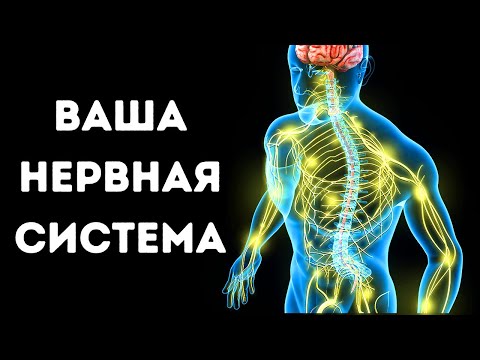 ВАША
НЕРВНАЯ
СИСТЕМА